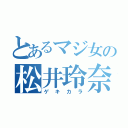 とあるマジ女の
松井玲奈
ゲキカラ